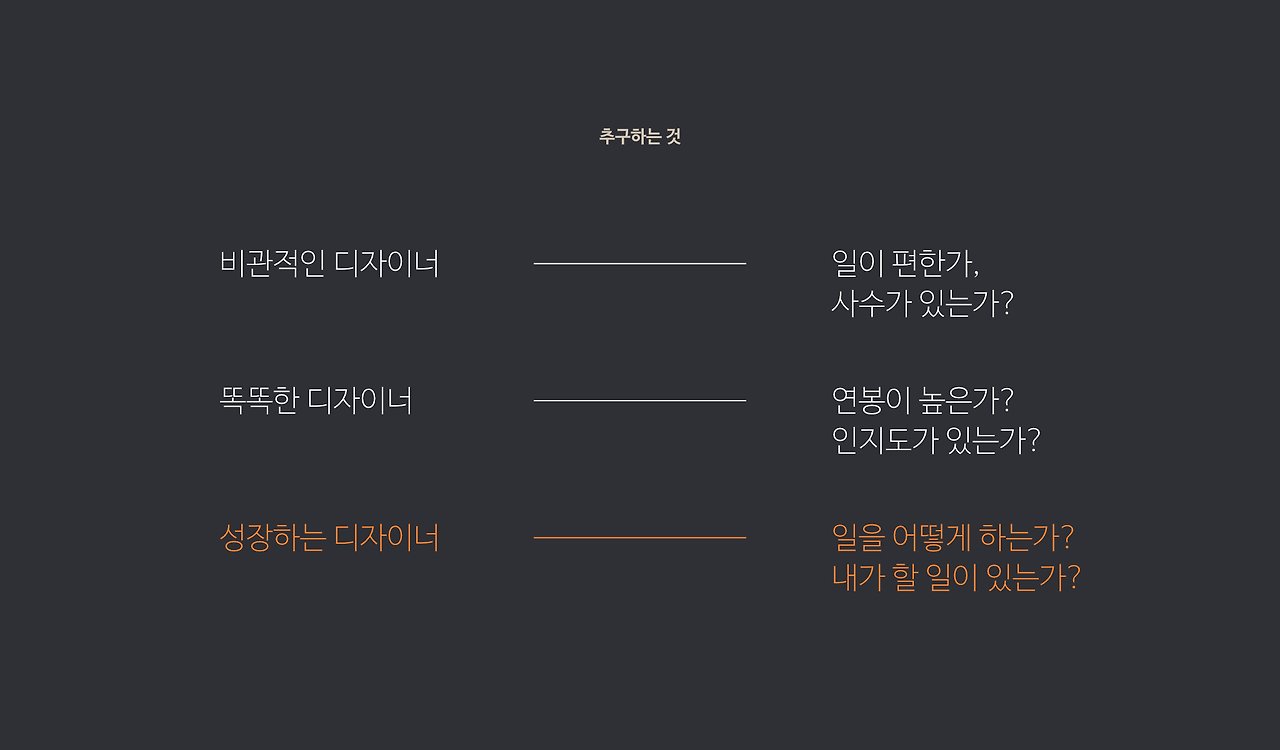 추구하는 것

비관적인 디자이너

일이 편한가,
사수가 있는가?

똑똑한 디자이너

연봉이 높은가?
인지도가 있는가?

성장하는 디자이너

일을 어떻게 하는가?
내가 할 일이 있는가?